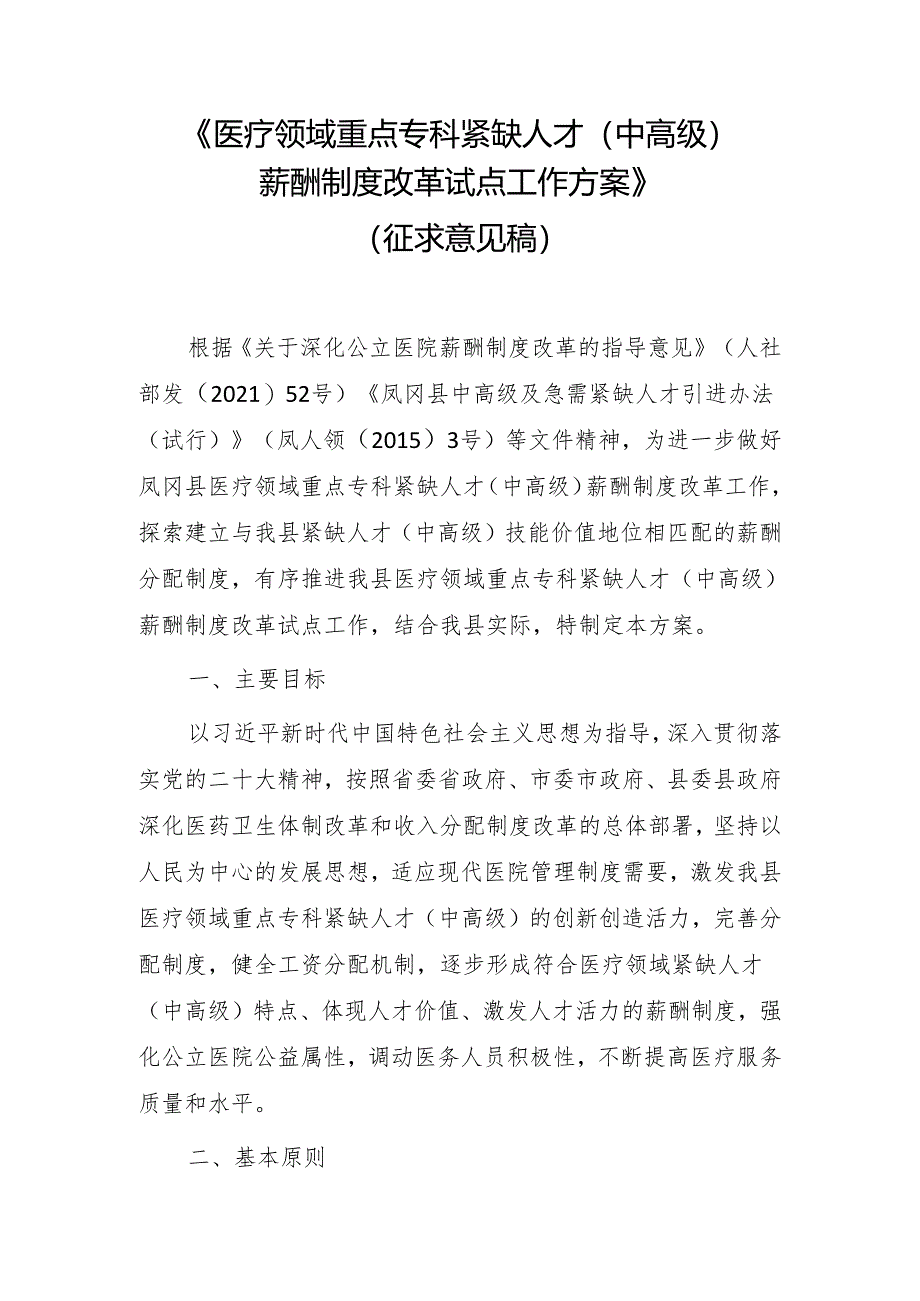 《医疗领域重点专科紧缺人才（中高级）薪酬制度改革试点工作方案》

（征求意见稿）

根据《关于深化公立医院薪酬制度改革的指导意见》（人社部发（2021）52号）《凤冈县中高级及急需紧缺人才引进办法（试行）》（凤人领（2015）3号）等文件精神，为进一步做好凤冈县医疗领域重点专科紧缺人才（中高级）薪酬制度改革工作，探索建立与我县紧缺人才（中高级）技能价值地位相匹配的薪酬分配制度，有序推进我县医疗领域重点专科紧缺人才（中高级）薪酬制度改革试点工作，结合我县实际，特制定本方案。

一、主要目标

以习近平新时代中国特色社会主义思想为指导，深入贯彻落实党的二十大精神，按照省委省政府、市委市政府、县委县政府深化医药卫生体制改革和收入分配制度改革的总体部署，坚持以人民为中心的发展思想，适应现代医院管理制度需要，激发我县医疗领域重点专科紧缺人才（中高级）的创新创造活力，完善分配制度，健全工资分配机制，逐步形成符合医疗领域紧缺人才（中高级）特点、体现人才价值、激发人才活力的薪酬制度，强化公立医院公益属性，调动医务人员积极性，不断提高医疗服务质量和水平。

二、基本原则